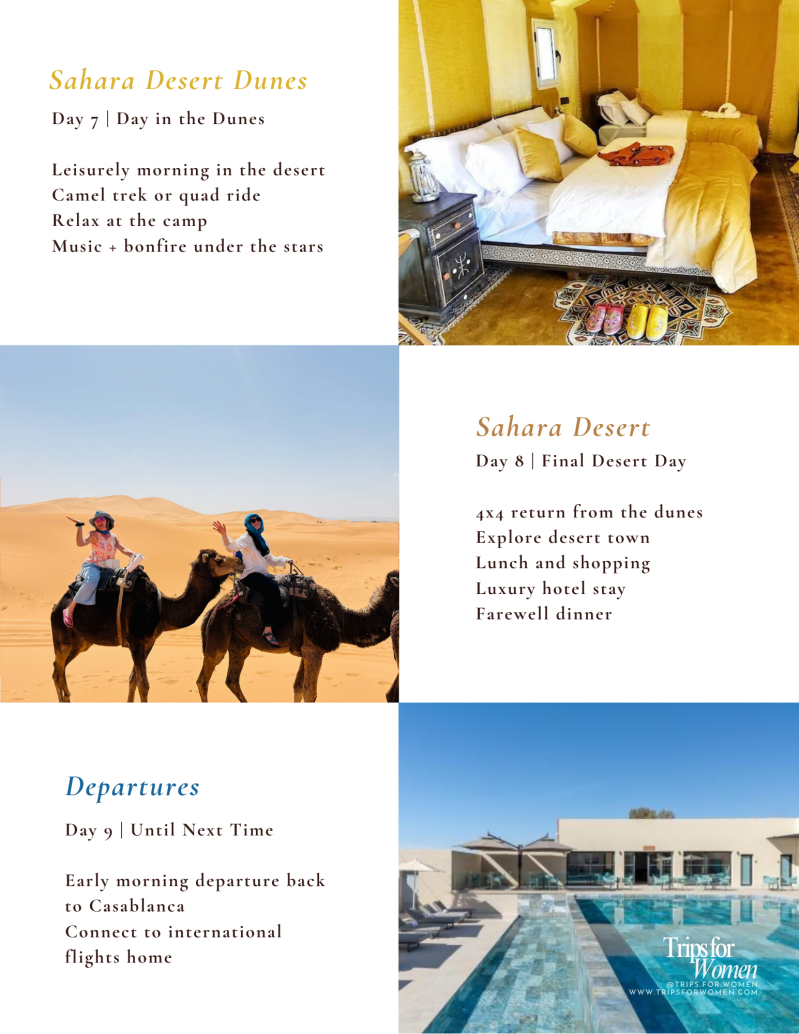 Sahara Desert Dunes

Day 7 | Day in the Dunes

Leisurely morning in the desert
Camel trek or quad ride
Relax at the camp
Music + bonfire under the stars

Sahara Desert

Day 8 | Final Desert Day

4x4 return from the dunes
Explore desert town
Lunch and shopping
Luxury hotel stay
Farewell dinner

Departures

Day 9 | Until Next Time

Early morning departure back to Casablanca
Connect to international flights home

Trips for Women
@TRIPS.FOR.WOMEN
WWW.TRIPSFORWOMEN.COM